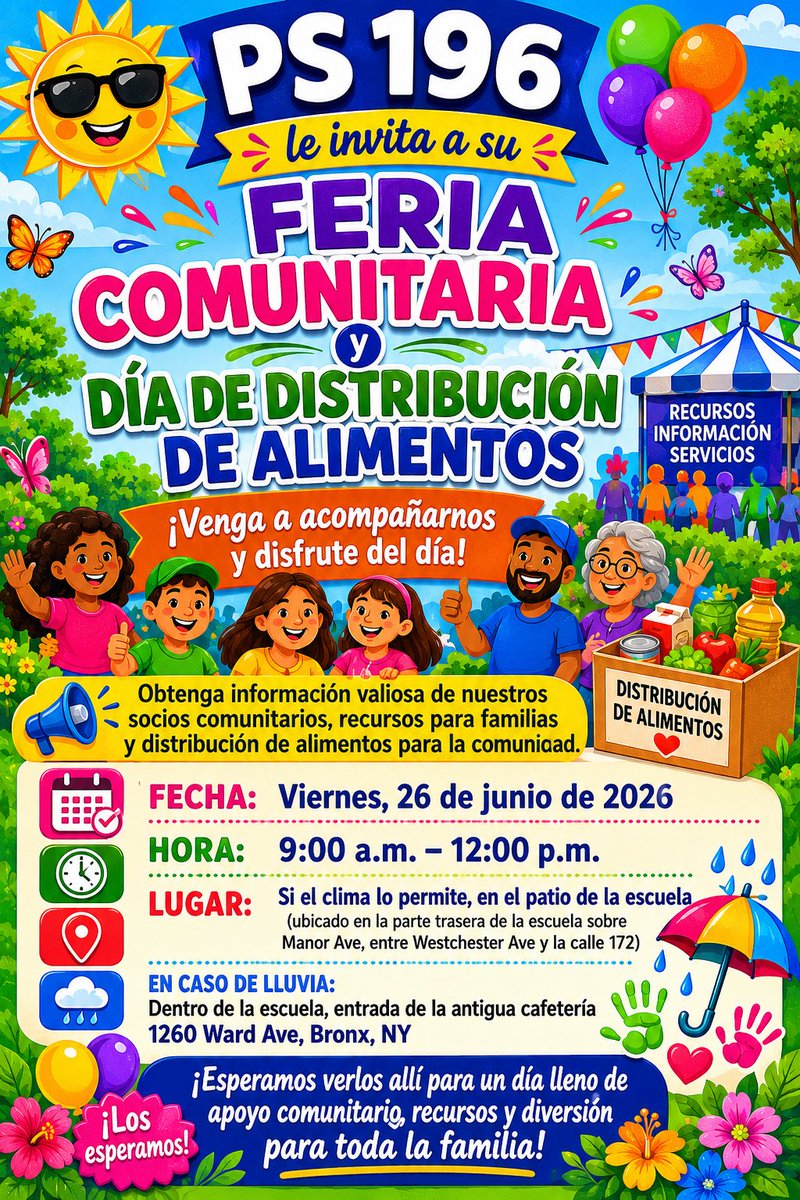 PS 196

le invita a su

FERIA COMUNITARIA

y

DÍA DE DISTRIBUCIÓN DE ALIMENTOS

RECURSOS
INFORMACIÓN
SERVICIOS

¡Venga a acompañarnos y disfrute del día!

Obtenga información valiosa de nuestros socios comunitarios, recursos para familias y distribución de alimentos para la comunidad.

DISTRIBUCIÓN DE ALIMENTOS

FECHA: Viernes, 26 de junio de 2026

HORA: 9:00 a.m. – 12:00 p.m.

LUGAR: Si el clima lo permite, en el patio de la escuela
(ubicado en la parte trasera de la escuela sobre Manor Ave, entre Westchester Ave y la calle 172)

EN CASO DE LLUVIA:
Dentro de la escuela, entrada de la antigua cafetería
1260 Ward Ave, Bronx, NY

¡Los esperamos!

¡Esperamos verlos allí para un día lleno de apoyo comunitario, recursos y diversión para toda la familia!